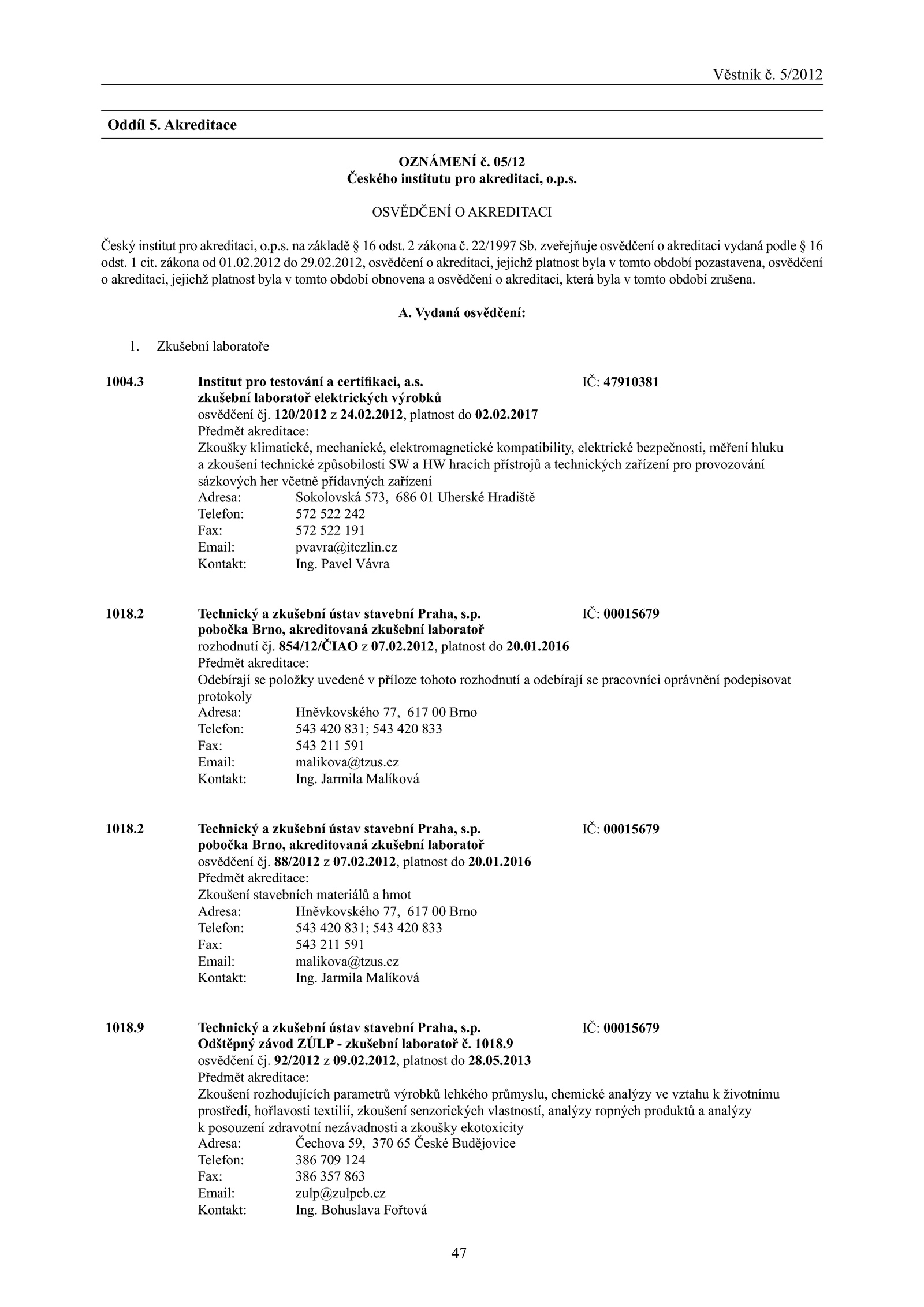 Věstník č. 5/2012

Oddíl 5. Akreditace

OZNÁMENÍ č. 05/12
Českého institutu pro akreditaci, o.p.s.

OSVĚDČENÍ O AKREDITACI

Český institut pro akreditaci, o.p.s. na základě § 16 odst. 2 zákona č. 22/1997 Sb. zveřejňuje osvědčení o akreditaci vydaná podle § 16 odst. 1 cit. zákona od 01.02.2012 do 29.02.2012, osvědčení o akreditaci, jejichž platnost byla v tomto období pozastavena, osvědčení o akreditaci, jejichž platnost byla v tomto období obnovena a osvědčení o akreditaci, která byla v tomto období zrušena.

A. Vydaná osvědčení:

1. Zkušební laboratoře

1004.3 Institut pro testování a certifikaci, a.s. IČ: 47910381
zkušební laboratoř elektrických výrobků
osvědčení čj. 120/2012 z 24.02.2012, platnost do 02.02.2017
Předmět akreditace:
Zkoušky klimatické, mechanické, elektromagnetické kompatibility, elektrické bezpečnosti, měření hluku a zkoušení technické způsobilosti SW a HW hracích přístrojů a technických zařízení pro provozování sázkových her včetně přídavných zařízení
Adresa: Sokolovská 573, 686 01 Uherské Hradiště
Telefon: 572 522 242
Fax: 572 522 191
Email: pvavra@itczlin.cz
Kontakt: Ing. Pavel Vávra

1018.2 Technický a zkušební ústav stavební Praha, s.p. IČ: 00015679
pobočka Brno, akreditovaná zkušební laboratoř
rozhodnutí čj. 854/12/ČIAO z 07.02.2012, platnost do 20.01.2016
Předmět akreditace:
Odebírají se položky uvedené v příloze tohoto rozhodnutí a odebírají se pracovníci oprávnění podepisovat protokoly
Adresa: Hněvkovského 77, 617 00 Brno
Telefon: 543 420 831; 543 420 833
Fax: 543 211 591
Email: malikova@tzus.cz
Kontakt: Ing. Jarmila Malíková

1018.2 Technický a zkušební ústav stavební Praha, s.p. IČ: 00015679
pobočka Brno, akreditovaná zkušební laboratoř
osvědčení čj. 88/2012 z 07.02.2012, platnost do 20.01.2016
Předmět akreditace:
Zkoušení stavebních materiálů a hmot
Adresa: Hněvkovského 77, 617 00 Brno
Telefon: 543 420 831; 543 420 833
Fax: 543 211 591
Email: malikova@tzus.cz
Kontakt: Ing. Jarmila Malíková

1018.9 Technický a zkušební ústav stavební Praha, s.p. IČ: 00015679
Odštěpný závod ZÚLP - zkušební laboratoř č. 1018.9
osvědčení čj. 92/2012 z 09.02.2012, platnost do 28.05.2013
Předmět akreditace:
Zkoušení rozhodujících parametrů výrobků lehkého průmyslu, chemické analýzy ve vztahu k životnímu prostředí, hořlavosti textilií, zkoušení senzorických vlastností, analýzy ropných produktů a analýzy k posouzení zdravotní nezávadnosti a zkoušky ekotoxicity
Adresa: Čechova 59, 370 65 České Budějovice
Telefon: 386 709 124
Fax: 386 357 863
Email: zulp@zulpcb.cz
Kontakt: Ing. Bohuslava Fořtová

47